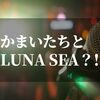 かまいたちと
LUNA SEA？！